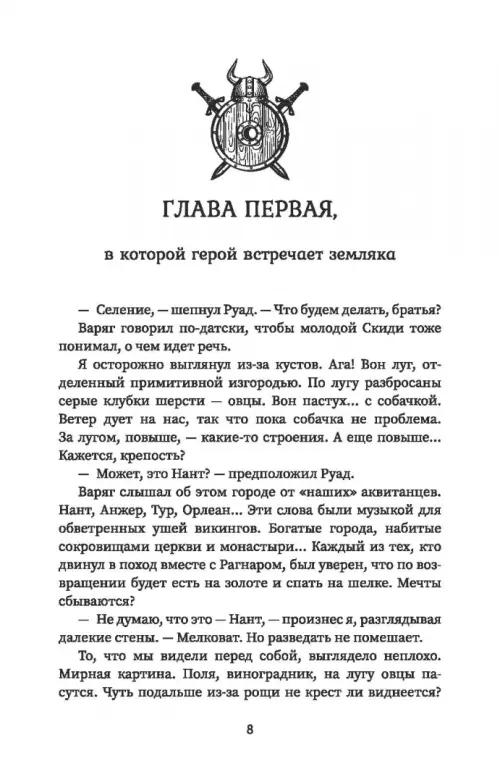 ГЛАВА ПЕРВАЯ,

в которой герой встречает земляка

— Селение, — шепнул Руад. — Что будем делать, братья?

Варяг говорил по-датски, чтобы молодой Скиди тоже понимал, о чем идет речь.

Я осторожно выглянул из-за кустов. Ага! Вон луг, отделенный примитивной изгородью. По лугу разбросаны серые клубки шерсти — овцы. Вон пастух... с собачкой. Ветер дует на нас, так что пока собачка не проблема. За лугом, повыше, — какие-то строения. А еще повыше... Кажется, крепость?

— Может, это Нант? — предположил Руад.

Варяг слышал об этом городе от «наших» аквитанцев. Нант, Анжер, Тур, Орлеан... Эти слова были музыкой для обветренных ушей викингов. Богатые города, набитые сокровищами церкви и монастыри... Каждый из тех, кто двинул в поход вместе с Рагнаром, был уверен, что по возвращении будет есть на золоте и спать на шелке. Мечты сбываются?

— Не думаю, что это — Нант, — произнес я, разглядывая далекие стены. — Мелковат. Но разведать не помешает.

То, что мы видели перед собой, выглядело неплохо. Мирная картина. Поля, виноградник, на лугу овцы пасутся. Чуть подальше из-за рощи не крест ли виднеется?

8